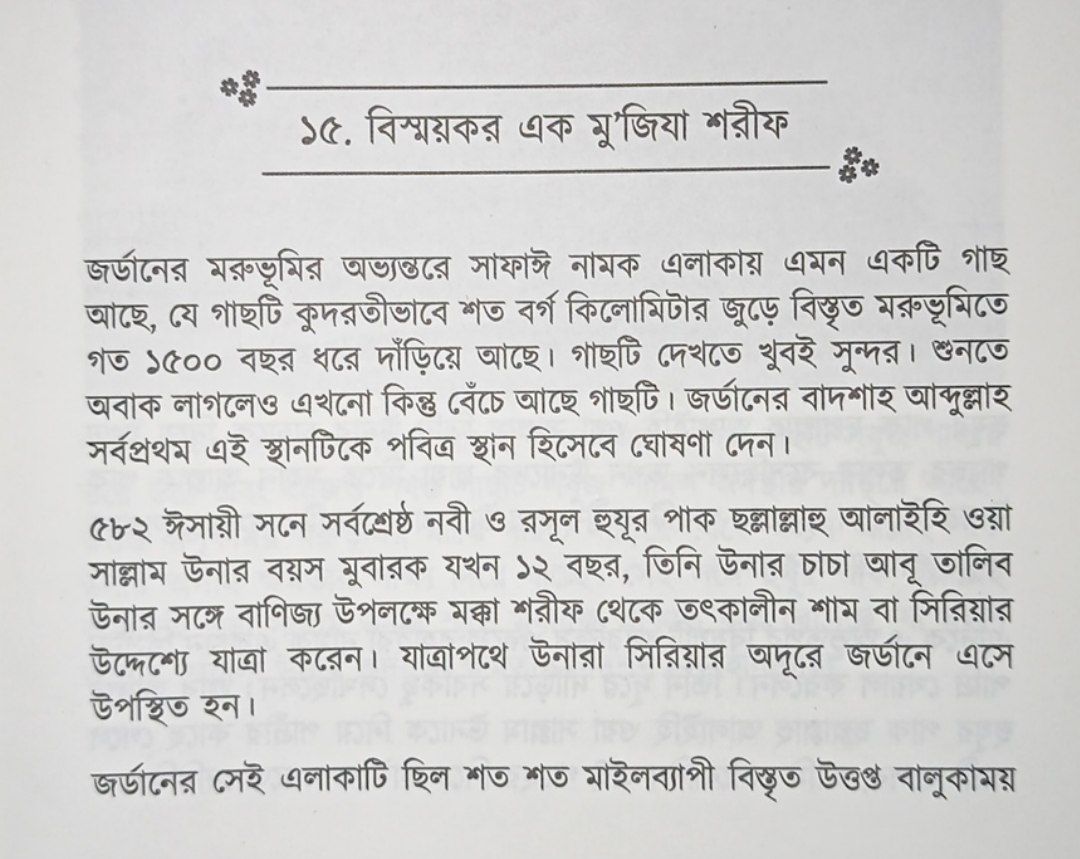 ১৫. বিস্ময়কর এক মু'জিযা শরীফ

জর্ডানের মরুভূমির অভ্যন্তরে সাফাঈ নামক এলাকায় এমন একটি গাছ আছে, যে গাছটি কুদরতীভাবে শত বর্গ কিলোমিটার জুড়ে বিস্তৃত মরুভূমিতে গত ১৫০০ বছর ধরে দাঁড়িয়ে আছে। গাছটি দেখতে খুবই সুন্দর। শুনতে অবাক লাগলেও এখনো কিন্তু বেঁচে আছে গাছটি। জর্ডানের বাদশাহ আব্দুল্লাহ সর্বপ্রথম এই স্থানটিকে পবিত্র স্থান হিসেবে ঘোষণা দেন।

৫৮২ ঈসায়ী সনে সর্বশ্রেষ্ঠ নবী ও রসূল হুযূর পাক ছল্লাল্লাহু আলাইহি ওয়া সাল্লাম উনার বয়স মুবারক যখন ১২ বছর, তিনি উনার চাচা আবূ তালিব উনার সঙ্গে বাণিজ্য উপলক্ষে মক্কা শরীফ থেকে তৎকালীন শাম বা সিরিয়ার উদ্দেশ্যে যাত্রা করেন। যাত্রাপথে উনারা সিরিয়ার অদূরে জর্ডানে এসে উপস্থিত হন।

জর্ডানের সেই এলাকাটি ছিল শত শত মাইলব্যাপী বিস্তৃত উত্তপ্ত বালুকাময়